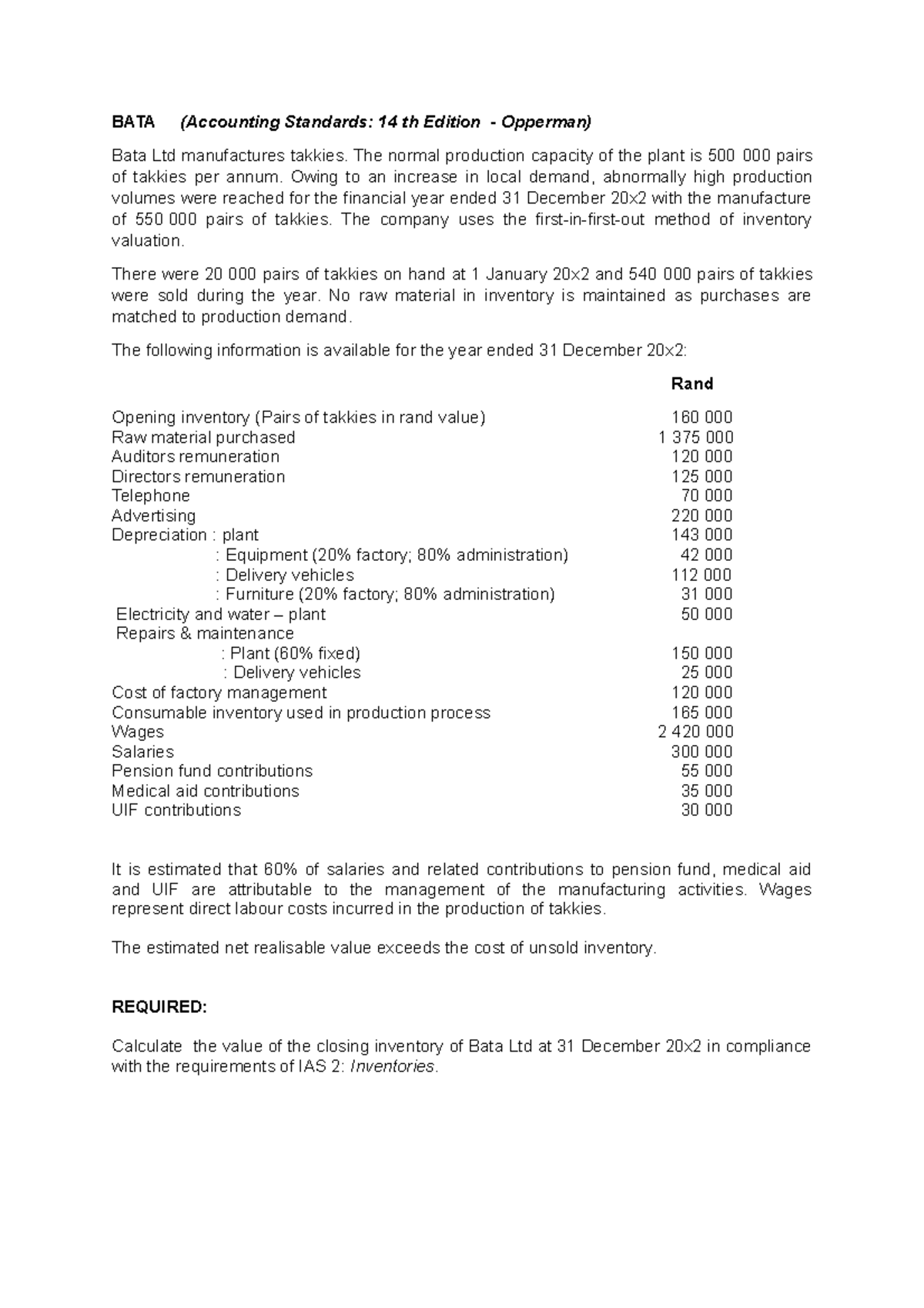 BATA (Accounting Standards: 14 th Edition - Opperman)

Bata Ltd manufactures takkies. The normal production capacity of the plant is 500 000 pairs of takkies per annum. Owing to an increase in local demand, abnormally high production volumes were reached for the financial year ended 31 December 20x2 with the manufacture of 550 000 pairs of takkies. The company uses the first-in-first-out method of inventory valuation.

There were 20 000 pairs of takkies on hand at 1 January 20x2 and 540 000 pairs of takkies were sold during the year. No raw material in inventory is maintained as purchases are matched to production demand.

The following information is available for the year ended 31 December 20x2:

| | Rand |
|---|---|
| Opening inventory (Pairs of takkies in rand value) | 160 000 |
| Raw material purchased | 1 375 000 |
| Auditors remuneration | 120 000 |
| Directors remuneration | 125 000 |
| Telephone | 70 000 |
| Advertising | 220 000 |
| Depreciation : plant | 143 000 |
| : Equipment (20% factory; 80% administration) | 42 000 |
| : Delivery vehicles | 112 000 |
| : Furniture (20% factory; 80% administration) | 31 000 |
| Electricity and water – plant | 50 000 |
| Repairs & maintenance | |
| : Plant (60% fixed) | 150 000 |
| : Delivery vehicles | 25 000 |
| Cost of factory management | 120 000 |
| Consumable inventory used in production process | 165 000 |
| Wages | 2 420 000 |
| Salaries | 300 000 |
| Pension fund contributions | 55 000 |
| Medical aid contributions | 35 000 |
| UIF contributions | 30 000 |

It is estimated that 60% of salaries and related contributions to pension fund, medical aid and UIF are attributable to the management of the manufacturing activities. Wages represent direct labour costs incurred in the production of takkies.

The estimated net realisable value exceeds the cost of unsold inventory.

REQUIRED:

Calculate the value of the closing inventory of Bata Ltd at 31 December 20x2 in compliance with the requirements of IAS 2: Inventories.